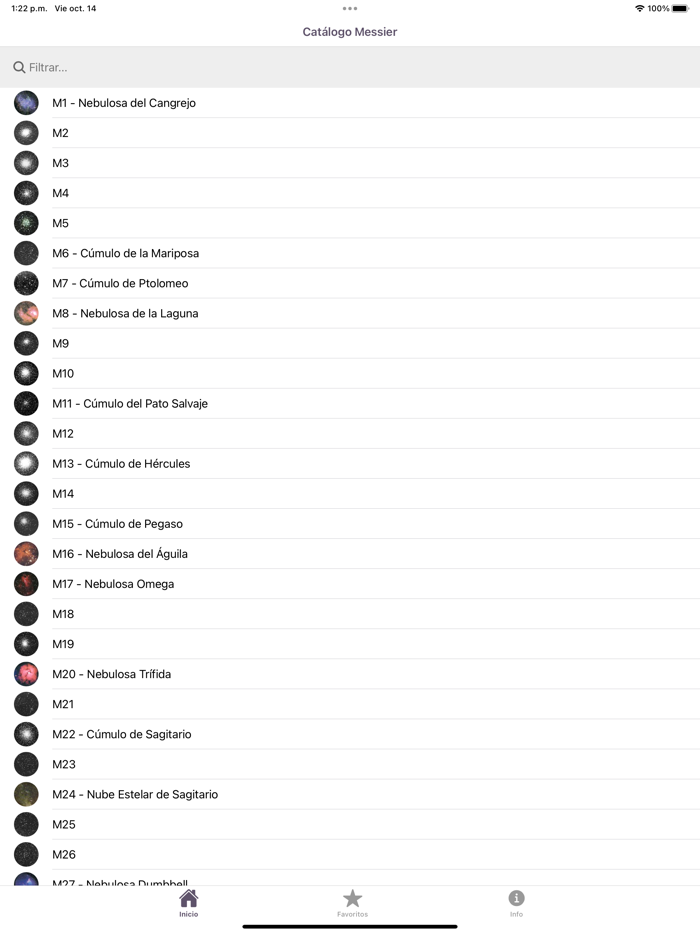 1:22 p.m. Vie oct. 14
100%

Catálogo Messier

Filtrar...

M1 - Nebulosa del Cangrejo
M2
M3
M4
M5
M6 - Cúmulo de la Mariposa
M7 - Cúmulo de Ptolomeo
M8 - Nebulosa de la Laguna
M9
M10
M11 - Cúmulo del Pato Salvaje
M12
M13 - Cúmulo de Hércules
M14
M15 - Cúmulo de Pegaso
M16 - Nebulosa del Águila
M17 - Nebulosa Omega
M18
M19
M20 - Nebulosa Trífida
M21
M22 - Cúmulo de Sagitario
M23
M24 - Nube Estelar de Sagitario
M25
M26
M27 - Nebulosa Dumbbell

Inicio
Favoritos
Info